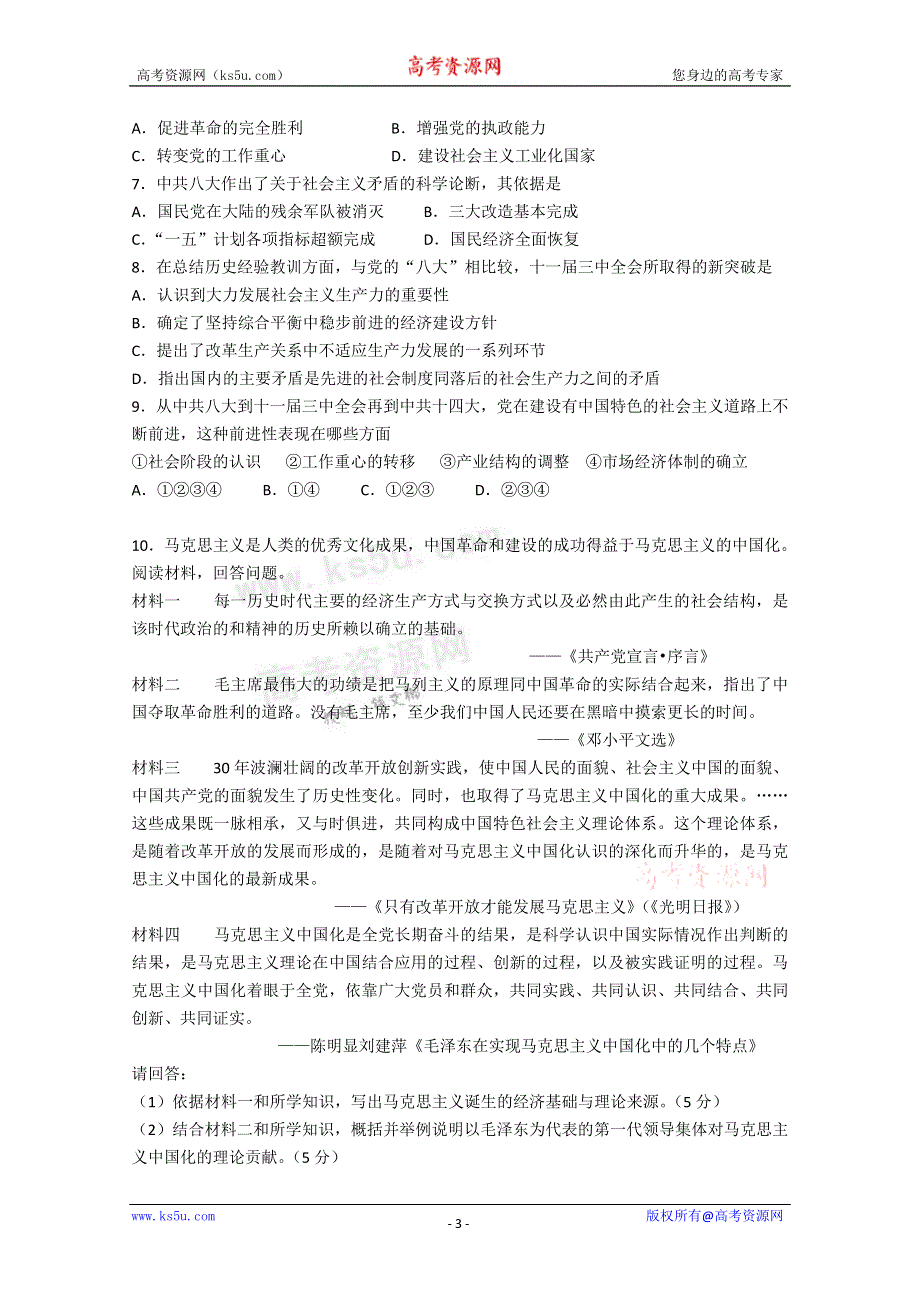 高考资源网（ks5u.com） 高考资源网 您身边的高考专家

A．促进革命的完全胜利　　B．增强党的执政能力
C．转变党的工作重心　　D．建设社会主义工业化国家
7．中共八大作出了关于社会主义矛盾的科学论断，其依据是
A．国民党在大陆的残余军队被消灭　　B．三大改造基本完成
C．“一五”计划各项指标超额完成　　D．国民经济全面恢复
8．在总结历史经验教训方面，与党的“八大”相比较，十一届三中全会所取得的新突破是
A．认识到大力发展社会主义生产力的重要性
B．确定了坚持综合平衡中稳步前进的经济建设方针
C．提出了改革生产关系中不适应生产力发展的一系列环节
D．指出国内的主要矛盾是先进的社会制度同落后的社会生产力之间的矛盾
9．从中共八大到十一届三中全会再到中共十四大，党在建设有中国特色的社会主义道路上不断前进，这种前进性表现在哪些方面
①社会阶段的认识　②工作重心的转移　③产业结构的调整　④市场经济体制的确立
A．①②③④　　B．①④　　C．①②③　　D．②③④

10．马克思主义是人类的优秀文化成果，中国革命和建设的成功得益于马克思主义的中国化。阅读材料，回答问题。
材料一　每一历史时代主要的经济生产方式与交换方式以及必然由此产生的社会结构，是该时代政治的和精神的历史所赖以确立的基础。
——《共产党宣言•序言》
材料二　毛主席最伟大的功绩是把马列主义的原理同中国革命的实际结合起来，指出了中国夺取革命胜利的道路。没有毛主席，至少我们中国人民还要在黑暗中摸索更长的时间。
——《邓小平文选》
材料三　30年波澜壮阔的改革开放创新实践，使中国人民的面貌、社会主义中国的面貌、中国共产党的面貌发生了历史性变化。同时，也取得了马克思主义中国化的重大成果。……这些成果既一脉相承，又与时俱进，共同构成中国特色社会主义理论体系。这个理论体系，是随着改革开放的发展而形成的，是随着对马克思主义中国化认识的深化而升华的，是马克思主义中国化的最新成果。
——《只有改革开放才能发展马克思主义》(《光明日报》)
材料四　马克思主义中国化是全党长期奋斗的结果，是科学认识中国实际情况作出判断的结果，是马克思主义理论在中国结合应用的过程、创新的过程，以及被实践证明的过程。马克思主义中国化着眼于全党，依靠广大党员和群众，共同实践、共同认识、共同结合、共同创新、共同证实。
——陈明显刘建萍《毛泽东在实现马克思主义中国化中的几个特点》
请回答:
（1）依据材料一和所学知识，写出马克思主义诞生的经济基础与理论来源。（5分）
（2）结合材料二和所学知识，概括并举例说明以毛泽东为代表的第一代领导集体对马克思主义中国化的理论贡献。（5分）

www.ks5u.com　- 3 -　版权所有@高考资源网